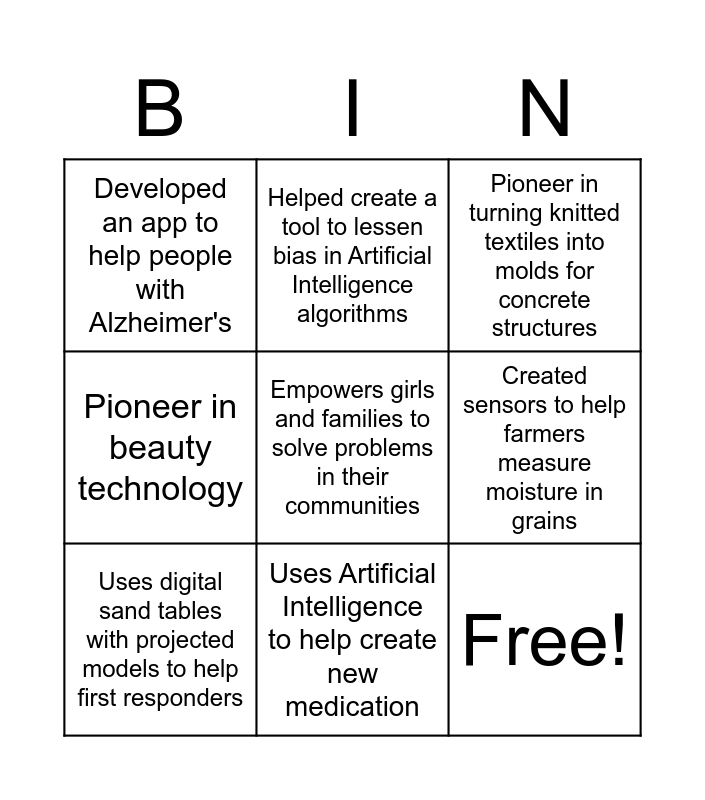 | B | I | N |
|---|---|---|
| Developed an app to help people with Alzheimer's | Helped create a tool to lessen bias in Artificial Intelligence algorithms | Pioneer in turning knitted textiles into molds for concrete structures |
| Pioneer in beauty technology | Empowers girls and families to solve problems in their communities | Created sensors to help farmers measure moisture in grains |
| Uses digital sand tables with projected models to help first responders | Uses Artificial Intelligence to help create new medication | Free! |